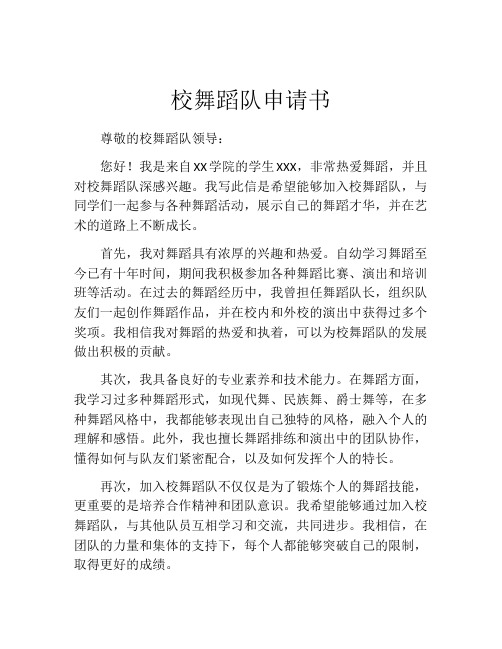 校舞蹈队申请书

尊敬的校舞蹈队领导：

您好！我是来自xx学院的学生xxx，非常热爱舞蹈，并且对校舞蹈队深感兴趣。我写此信是希望能够加入校舞蹈队，与同学们一起参与各种舞蹈活动，展示自己的舞蹈才华，并在艺术的道路上不断成长。

首先，我对舞蹈具有浓厚的兴趣和热爱。自幼学习舞蹈至今已有十年时间，期间我积极参加各种舞蹈比赛、演出和培训班等活动。在过去的舞蹈经历中，我曾担任舞蹈队长，组织队友们一起创作舞蹈作品，并在校内和外校的演出中获得过多个奖项。我相信我对舞蹈的热爱和执着，可以为校舞蹈队的发展做出积极的贡献。

其次，我具备良好的专业素养和技术能力。在舞蹈方面，我学习过多种舞蹈形式，如现代舞、民族舞、爵士舞等，在多种舞蹈风格中，我都能够表现出自己独特的风格，融入个人的理解和感悟。此外，我也擅长舞蹈排练和演出中的团队协作，懂得如何与队友们紧密配合，以及如何发挥个人的特长。

再次，加入校舞蹈队不仅仅是为了锻炼个人的舞蹈技能，更重要的是培养合作精神和团队意识。我希望能够通过加入校舞蹈队，与其他队员互相学习和交流，共同进步。我相信，在团队的力量和集体的支持下，每个人都能够突破自己的限制，取得更好的成绩。